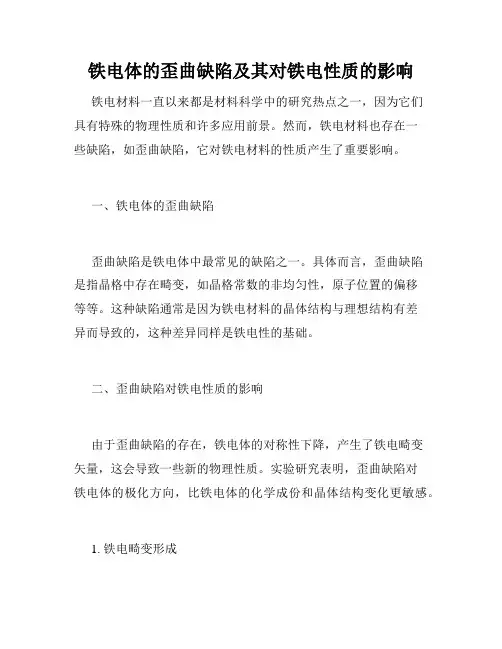 铁电体的歪曲缺陷及其对铁电性质的影响

铁电材料一直以来都是材料科学中的研究热点之一，因为它们具有特殊的物理性质和许多应用前景。然而，铁电材料也存在一些缺陷，如歪曲缺陷，它对铁电材料的性质产生了重要影响。

一、铁电体的歪曲缺陷

歪曲缺陷是铁电体中最常见的缺陷之一。具体而言，歪曲缺陷是指晶格中存在畸变，如晶格常数的非均匀性，原子位置的偏移等等。这种缺陷通常是因为铁电材料的晶体结构与理想结构有差异而导致的，这种差异同样是铁电性的基础。

二、歪曲缺陷对铁电性质的影响

由于歪曲缺陷的存在，铁电体的对称性下降，产生了铁电畸变矢量，这会导致一些新的物理性质。实验研究表明，歪曲缺陷对铁电体的极化方向，比铁电体的化学成份和晶体结构变化更敏感。

1. 铁电畸变形成